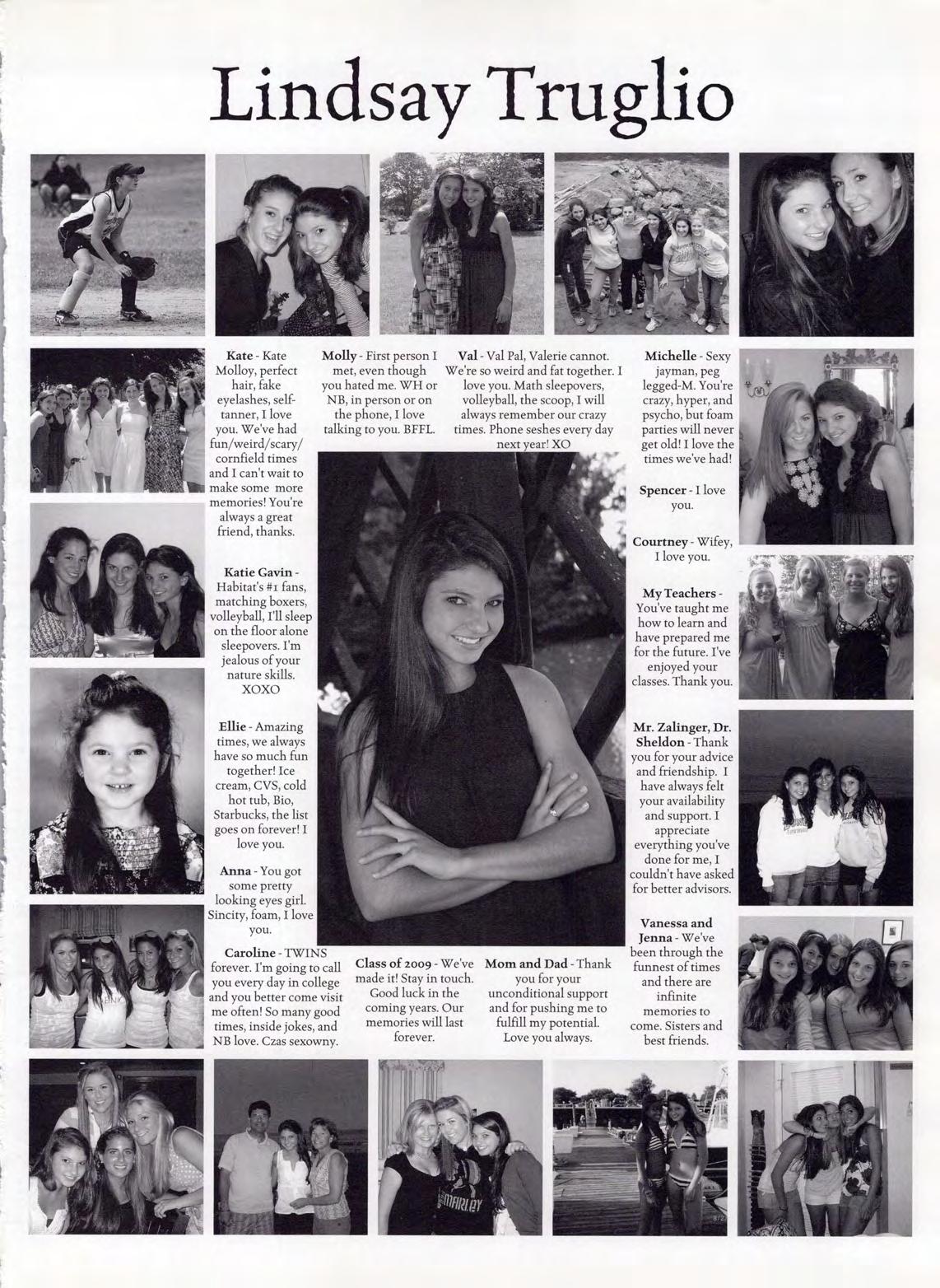 Lindsay Truglio

Kate - Kate Molloy, perfect hair, fake eyelashes, self-tanner, I love you. We've had fun/weird/scary/cornfield times and I can't wait to make some more memories! You're always a great friend, thanks.

Katie Gavin - Habitat's #1 fans, matching boxers, volleyball, I'll sleep on the floor alone sleepovers. I'm jealous of your nature skills. XOXO

Ellie - Amazing times, we always have so much fun together! Ice cream, CVS, cold hot tub, Bio, Starbucks, the list goes on forever! I love you.

Anna - You got some pretty looking eyes girl. Sincity, foam, I love you.

Caroline - TWINS forever. I'm going to call you every day in college and you better come visit me often! So many good times, inside jokes, and NB love. Czas sexowny.

Molly - First person I met, even though you hated me. WH or NB, in person or on the phone, I love talking to you. BFFL.

Val - Val Pal, Valerie cannot. We're so weird and fat together. I love you. Math sleepovers, volleyball, the scoop, I will always remember our crazy times. Phone seshes every day next year! XO

Class of 2009 - We've made it! Stay in touch. Good luck in the coming years. Our memories will last forever.

Mom and Dad - Thank you for your unconditional support and for pushing me to fulfill my potential. Love you always.

Michelle - Sexy jayman, peg legged-M. You're crazy, hyper, and psycho, but foam parties will never get old! I love the times we've had!

Spencer - I love you.

Courtney - Wifey, I love you.

My Teachers - You've taught me how to learn and have prepared me for the future. I've enjoyed your classes. Thank you.

Mr. Zalinger, Dr. Sheldon - Thank you for your advice and friendship. I have always felt your availability and support. I appreciate everything you've done for me, I couldn't have asked for better advisors.

Vanessa and Jenna - We've been through the funnest of times and there are infinite memories to come. Sisters and best friends.